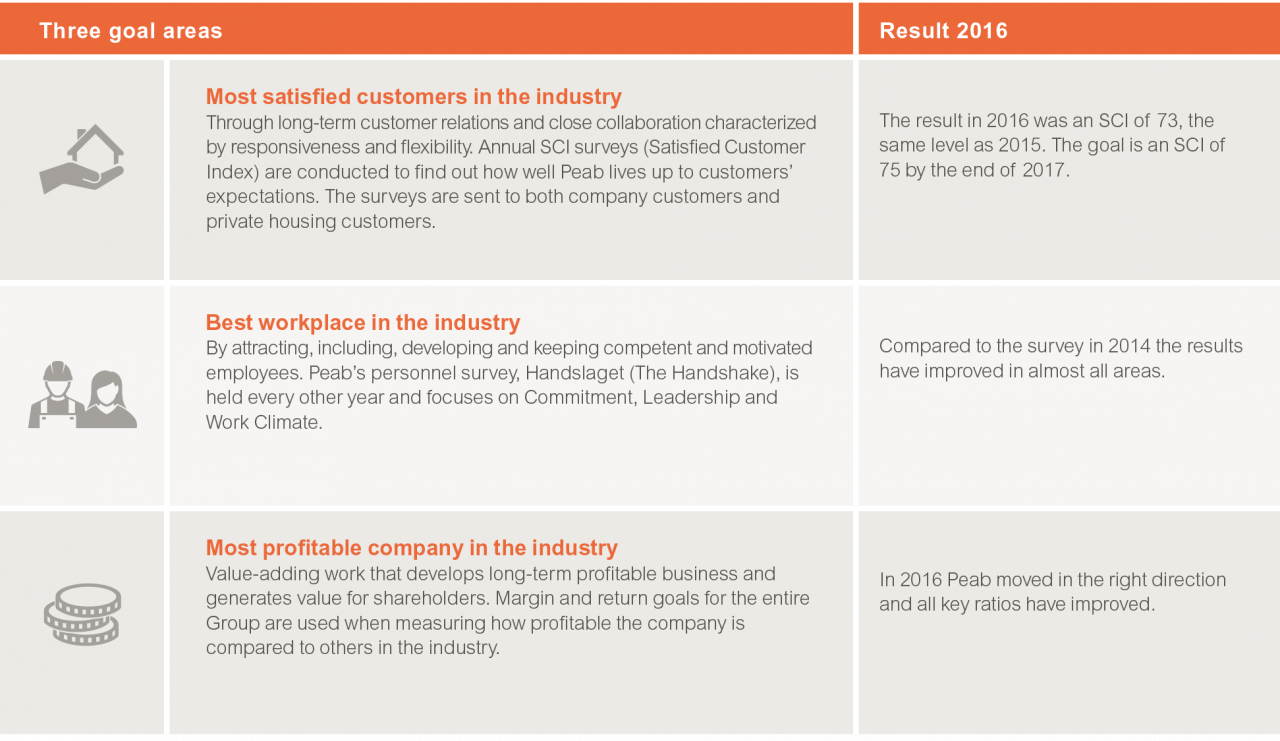 | Three goal areas | Result 2016 |
|---|---|
| **Most satisfied customers in the industry** Through long-term customer relations and close collaboration characterized by responsiveness and flexibility. Annual SCI surveys (Satisfied Customer Index) are conducted to find out how well Peab lives up to customers' expectations. The surveys are sent to both company customers and private housing customers. | The result in 2016 was an SCI of 73, the same level as 2015. The goal is an SCI of 75 by the end of 2017. |
| **Best workplace in the industry** By attracting, including, developing and keeping competent and motivated employees. Peab's personnel survey, Handslaget (The Handshake), is held every other year and focuses on Commitment, Leadership and Work Climate. | Compared to the survey in 2014 the results have improved in almost all areas. |
| **Most profitable company in the industry** Value-adding work that develops long-term profitable business and generates value for shareholders. Margin and return goals for the entire Group are used when measuring how profitable the company is compared to others in the industry. | In 2016 Peab moved in the right direction and all key ratios have improved. |